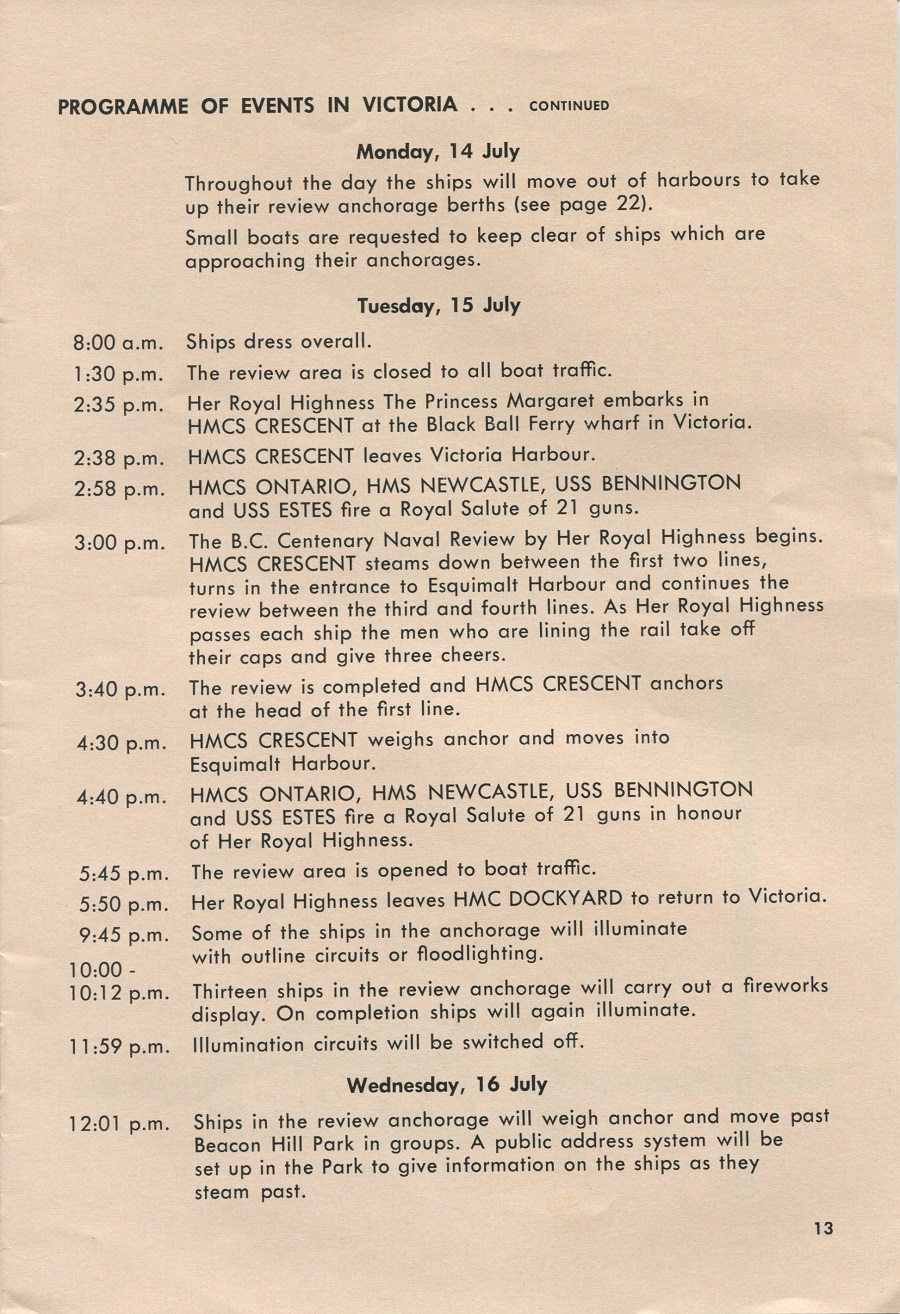 PROGRAMME OF EVENTS IN VICTORIA . . . CONTINUED

Monday, 14 July

Throughout the day the ships will move out of harbours to take up their review anchorage berths (see page 22).

Small boats are requested to keep clear of ships which are approaching their anchorages.

Tuesday, 15 July

8:00 a.m. Ships dress overall.

1:30 p.m. The review area is closed to all boat traffic.

2:35 p.m. Her Royal Highness The Princess Margaret embarks in HMCS CRESCENT at the Black Ball Ferry wharf in Victoria.

2:38 p.m. HMCS CRESCENT leaves Victoria Harbour.

2:58 p.m. HMCS ONTARIO, HMS NEWCASTLE, USS BENNINGTON and USS ESTES fire a Royal Salute of 21 guns.

3:00 p.m. The B.C. Centenary Naval Review by Her Royal Highness begins. HMCS CRESCENT steams down between the first two lines, turns in the entrance to Esquimalt Harbour and continues the review between the third and fourth lines. As Her Royal Highness passes each ship the men who are lining the rail take off their caps and give three cheers.

3:40 p.m. The review is completed and HMCS CRESCENT anchors at the head of the first line.

4:30 p.m. HMCS CRESCENT weighs anchor and moves into Esquimalt Harbour.

4:40 p.m. HMCS ONTARIO, HMS NEWCASTLE, USS BENNINGTON and USS ESTES fire a Royal Salute of 21 guns in honour of Her Royal Highness.

5:45 p.m. The review area is opened to boat traffic.

5:50 p.m. Her Royal Highness leaves HMC DOCKYARD to return to Victoria.

9:45 p.m. Some of the ships in the anchorage will illuminate with outline circuits or floodlighting.

10:00 - 10:12 p.m. Thirteen ships in the review anchorage will carry out a fireworks display. On completion ships will again illuminate.

11:59 p.m. Illumination circuits will be switched off.

Wednesday, 16 July

12:01 p.m. Ships in the review anchorage will weigh anchor and move past Beacon Hill Park in groups. A public address system will be set up in the Park to give information on the ships as they steam past.

13